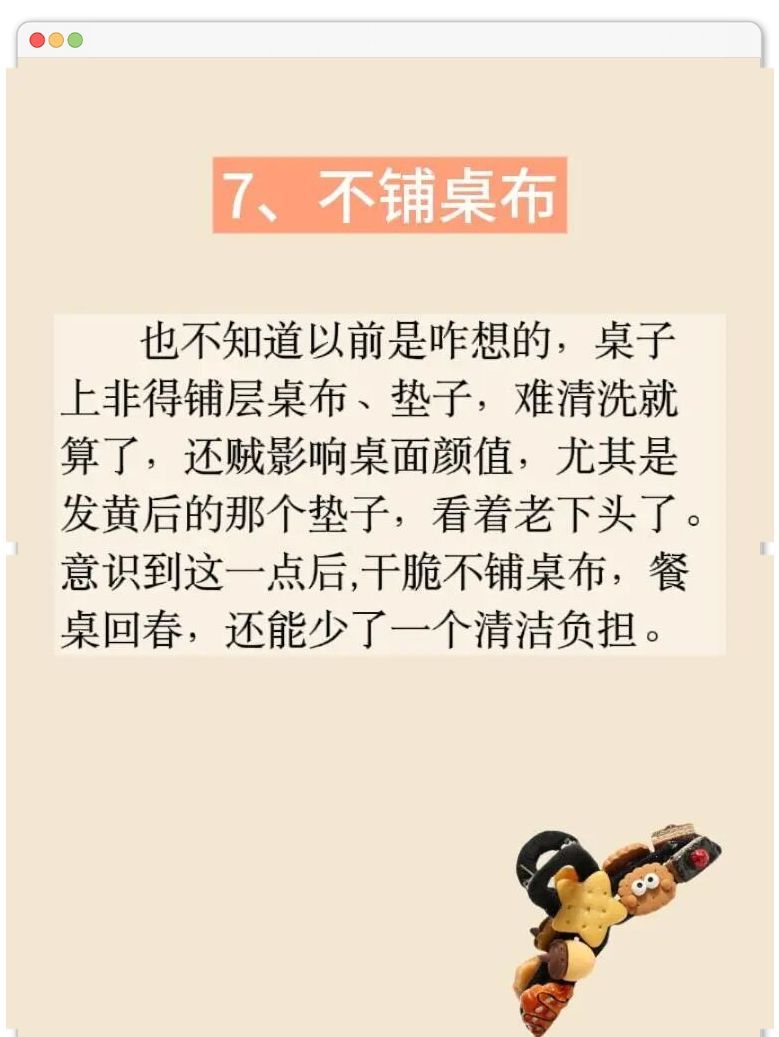 7、不铺桌布

也不知道以前是咋想的，桌子上非得铺层桌布、垫子，难清洗就算了，还贼影响桌面颜值，尤其是发黄后的那个垫子，看着老下头了。意识到这一点后,干脆不铺桌布，餐桌回春，还能少了一个清洁负担。